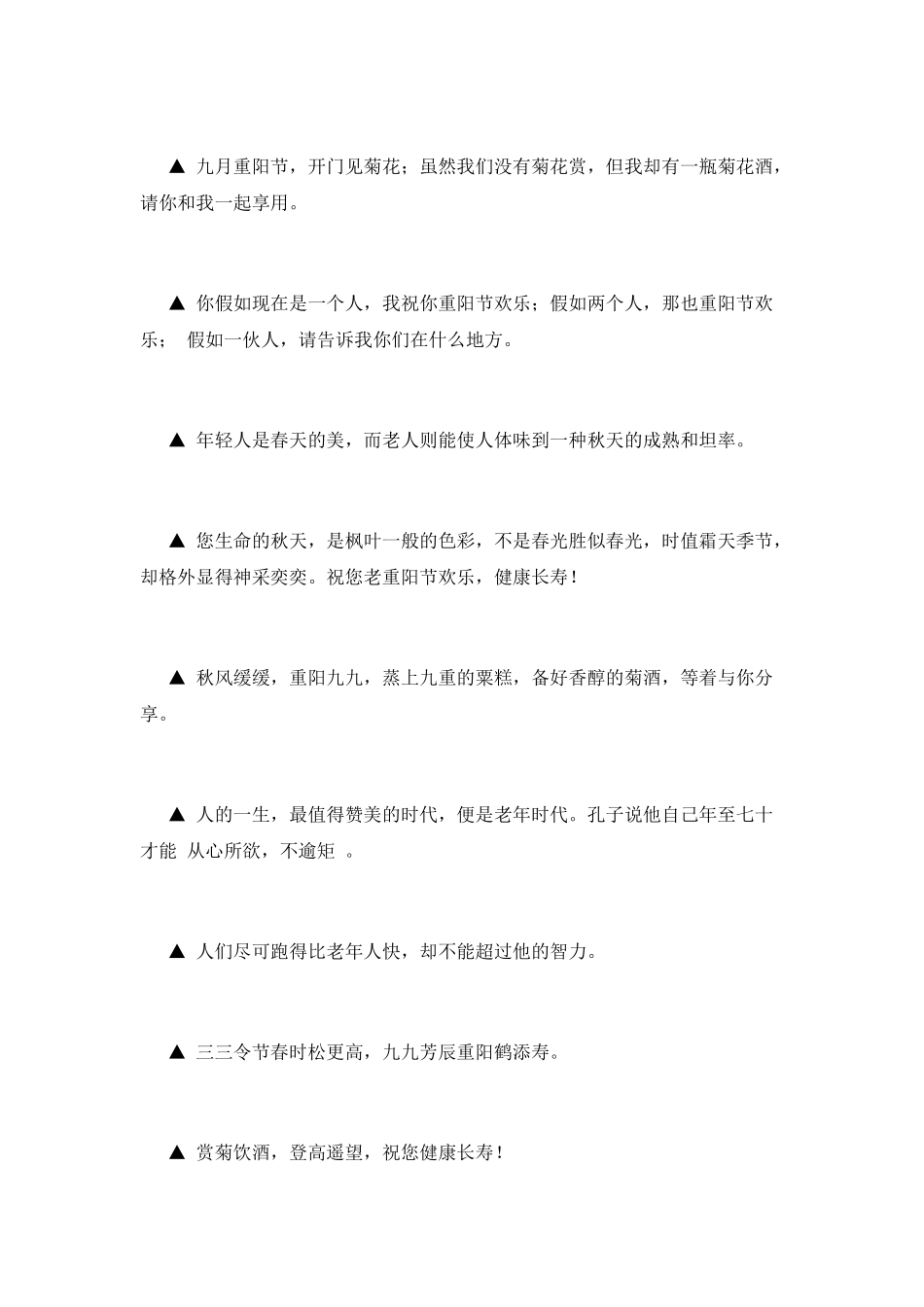 ▲ 九月重阳节，开门见菊花；虽然我们没有菊花赏，但我却有一瓶菊花酒，请你和我一起享用。

▲ 你假如现在是一个人，我祝你重阳节欢乐；假如两个人，那也重阳节欢乐； 假如一伙人，请告诉我你们在什么地方。

▲ 年轻人是春天的美，而老人则能使人体味到一种秋天的成熟和坦率。

▲ 您生命的秋天，是枫叶一般的色彩，不是春光胜似春光，时值霜天季节，却格外显得神采奕奕。祝您老重阳节欢乐，健康长寿！

▲ 秋风缓缓，重阳九九，蒸上九重的粟糕，备好香醇的菊酒，等着与你分享。

▲ 人的一生，最值得赞美的时代，便是老年时代。孔子说他自己年至七十才能 从心所欲，不逾矩 。

▲ 人们尽可跑得比老年人快，却不能超过他的智力。

▲ 三三令节春时松更高，九九芳辰重阳鹤添寿。

▲ 赏菊饮酒，登高遥望，祝您健康长寿！